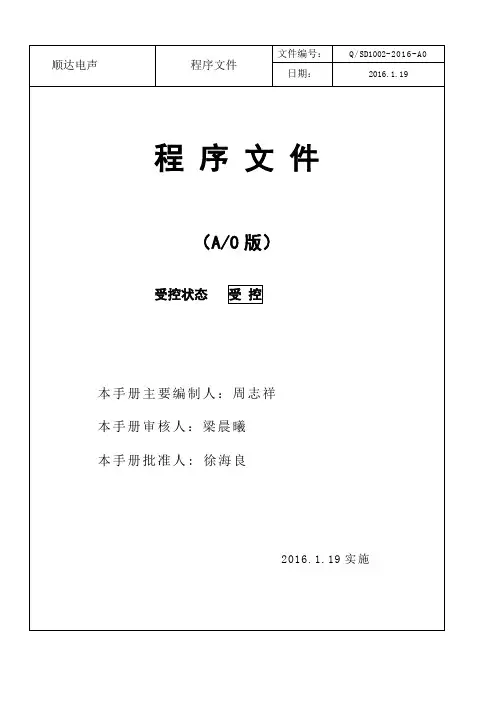 | 顺达电声 | 程序文件 | 文件编号： | Q/SD1002-2016-A0 |
|---|---|---|---|
| | | 日期： | 2016.1.19 |

程 序 文 件

（A/0 版）

受控状态 受 控

本手册主要编制人：周志祥

本手册审核人：梁晨曦

本手册批准人：徐海良

2016.1.19 实施